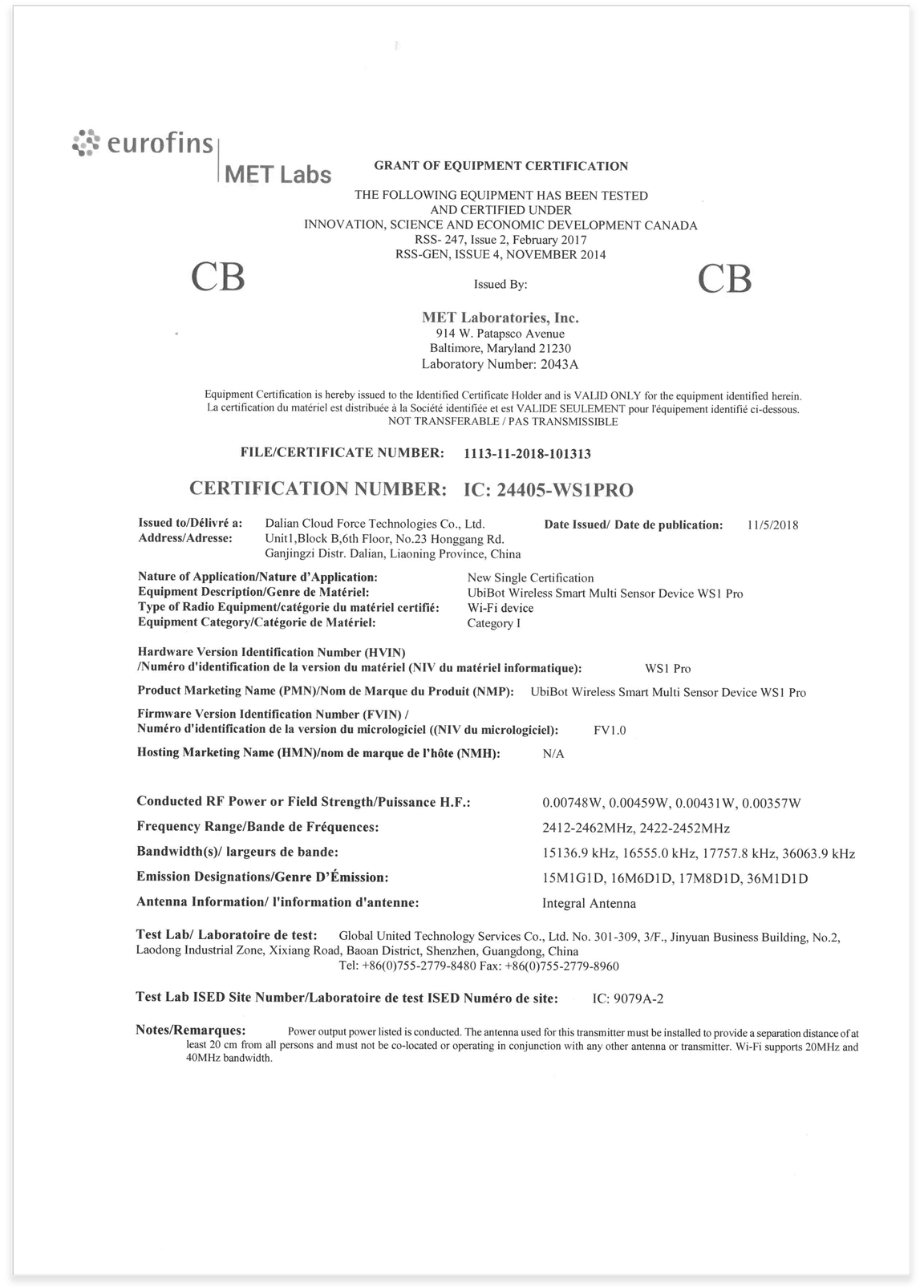 eurofins
MET Labs

GRANT OF EQUIPMENT CERTIFICATION

THE FOLLOWING EQUIPMENT HAS BEEN TESTED
AND CERTIFIED UNDER
INNOVATION, SCIENCE AND ECONOMIC DEVELOPMENT CANADA
RSS- 247, Issue 2, February 2017
RSS-GEN, ISSUE 4, NOVEMBER 2014

CB

Issued By:

CB

MET Laboratories, Inc.
914 W. Patapsco Avenue
Baltimore, Maryland 21230
Laboratory Number: 2043A

Equipment Certification is hereby issued to the Identified Certificate Holder and is VALID ONLY for the equipment identified herein.
La certification du matériel est distribuée à la Société identifiée et est VALIDE SEULEMENT pour l'équipement identifié ci-dessous.
NOT TRANSFERABLE / PAS TRANSMISSIBLE

FILE/CERTIFICATE NUMBER: 1113-11-2018-101313

CERTIFICATION NUMBER: IC: 24405-WS1PRO

Issued to/Délivré a: Dalian Cloud Force Technologies Co., Ltd.
Address/Adresse: Unit1,Block B,6th Floor, No.23 Honggang Rd.
Ganjingzi Distr. Dalian, Liaoning Province, China

Date Issued/ Date de publication: 11/5/2018

Nature of Application/Nature d'Application: New Single Certification
Equipment Description/Genre de Matériel: UbiBot Wireless Smart Multi Sensor Device WS1 Pro
Type of Radio Equipment/catégorie du matériel certifié: Wi-Fi device
Equipment Category/Catégorie de Matériel: Category I

Hardware Version Identification Number (HVIN)
/Numéro d'identification de la version du matériel (NIV du matériel informatique): WS1 Pro

Product Marketing Name (PMN)/Nom de Marque du Produit (NMP): UbiBot Wireless Smart Multi Sensor Device WS1 Pro

Firmware Version Identification Number (FVIN) /
Numéro d'identification de la version du micrologiciel ((NIV du micrologiciel): FV1.0

Hosting Marketing Name (HMN)/nom de marque de l'hôte (NMH): N/A

Conducted RF Power or Field Strength/Puissance H.F.: 0.00748W, 0.00459W, 0.00431W, 0.00357W

Frequency Range/Bande de Fréquences: 2412-2462MHz, 2422-2452MHz

Bandwidth(s)/ largeurs de bande: 15136.9 kHz, 16555.0 kHz, 17757.8 kHz, 36063.9 kHz

Emission Designations/Genre D'Émission: 15M1G1D, 16M6D1D, 17M8D1D, 36M1D1D

Antenna Information/ l'information d'antenne: Integral Antenna

Test Lab/ Laboratoire de test: Global United Technology Services Co., Ltd. No. 301-309, 3/F., Jinyuan Business Building, No.2, Laodong Industrial Zone, Xixiang Road, Baoan District, Shenzhen, Guangdong, China
Tel: +86(0)755-2779-8480 Fax: +86(0)755-2779-8960

Test Lab ISED Site Number/Laboratoire de test ISED Numéro de site: IC: 9079A-2

Notes/Remarques: Power output power listed is conducted. The antenna used for this transmitter must be installed to provide a separation distance of at least 20 cm from all persons and must not be co-located or operating in conjunction with any other antenna or transmitter. Wi-Fi supports 20MHz and 40MHz bandwidth.